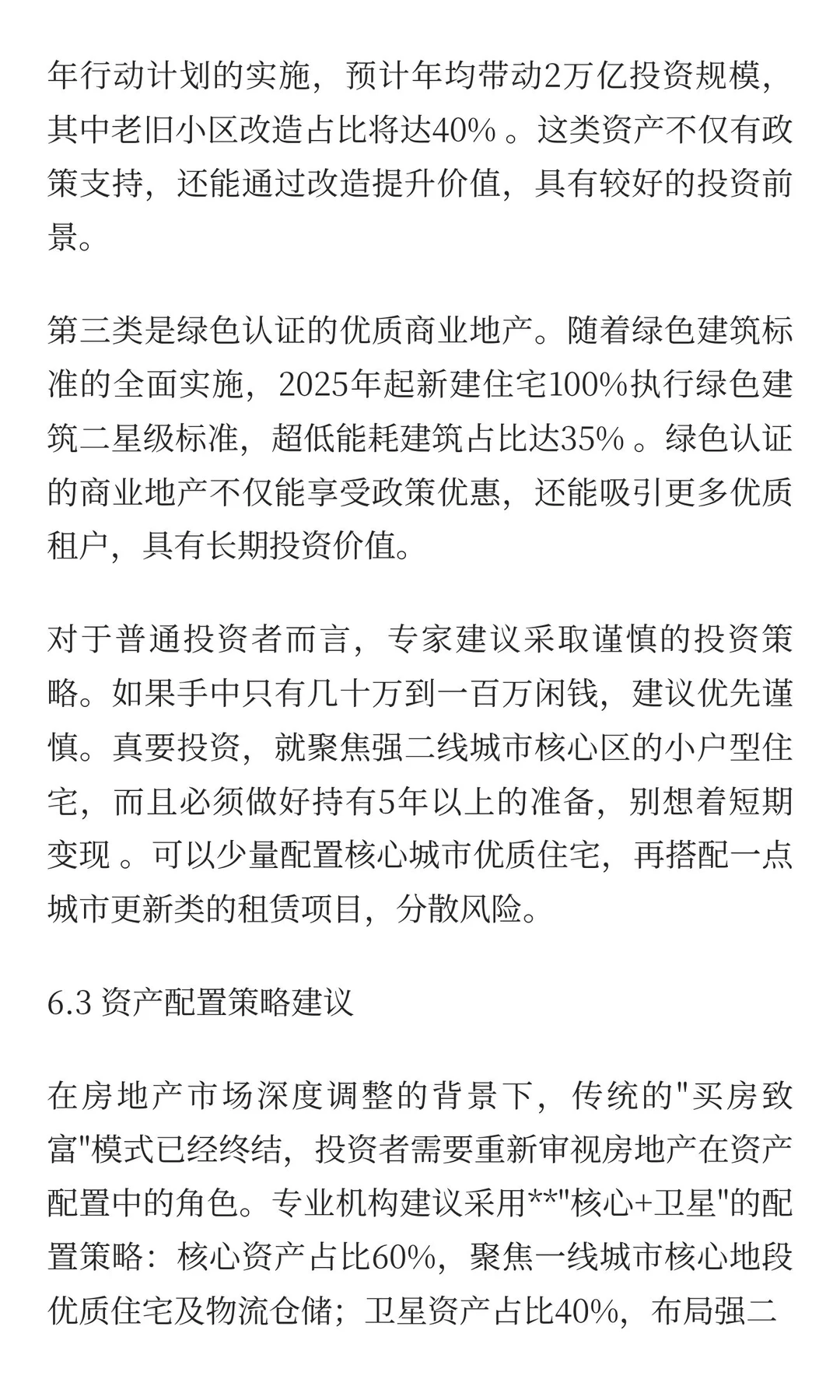 年行动计划的实施，预计年均带动2万亿投资规模，其中老旧小区改造占比将达40% 。这类资产不仅有政策支持，还能通过改造提升价值，具有较好的投资前景。

第三类是绿色认证的优质商业地产。随着绿色建筑标准的全面实施，2025年起新建住宅100%执行绿色建筑二星级标准，超低能耗建筑占比达35% 。绿色认证的商业地产不仅能享受政策优惠，还能吸引更多优质租户，具有长期投资价值。

对于普通投资者而言，专家建议采取谨慎的投资策略。如果手中只有几十万到一百万闲钱，建议优先谨慎。真要投资，就聚焦强二线城市核心区的小户型住宅，而且必须做好持有5年以上的准备，别想着短期变现 。可以少量配置核心城市优质住宅，再搭配一点城市更新类的租赁项目，分散风险。

6.3 资产配置策略建议

在房地产市场深度调整的背景下，传统的"买房致富"模式已经终结，投资者需要重新审视房地产在资产配置中的角色。专业机构建议采用**"核心+卫星"的配置策略：核心资产占比60%，聚焦一线城市核心地段优质住宅及物流仓储；卫星资产占比40%，布局强二